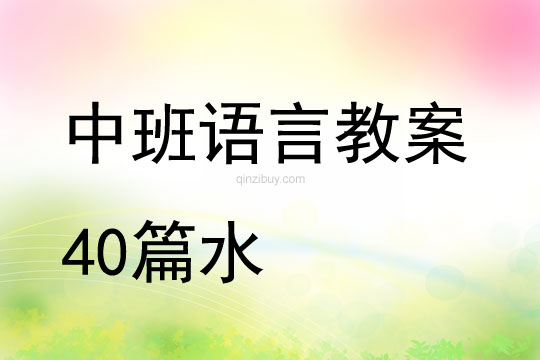 中班语言教案

qinzibuy.com

40篇水